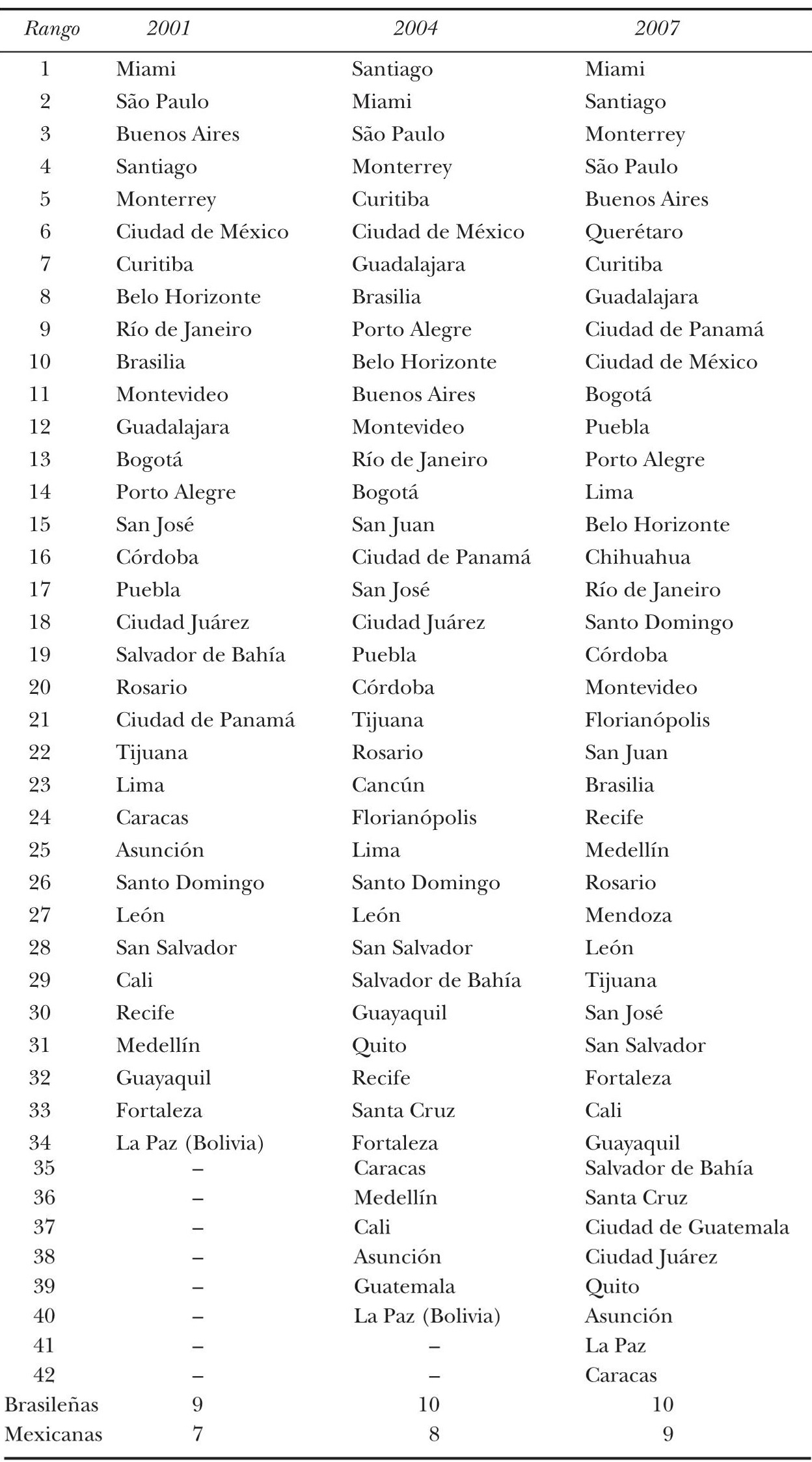 | Rango | 2001 | 2004 | 2007 |
|---|---|---|---|
| 1 | Miami | Santiago | Miami |
| 2 | São Paulo | Miami | Santiago |
| 3 | Buenos Aires | São Paulo | Monterrey |
| 4 | Santiago | Monterrey | São Paulo |
| 5 | Monterrey | Curitiba | Buenos Aires |
| 6 | Ciudad de México | Ciudad de México | Querétaro |
| 7 | Curitiba | Guadalajara | Curitiba |
| 8 | Belo Horizonte | Brasilia | Guadalajara |
| 9 | Río de Janeiro | Porto Alegre | Ciudad de Panamá |
| 10 | Brasilia | Belo Horizonte | Ciudad de México |
| 11 | Montevideo | Buenos Aires | Bogotá |
| 12 | Guadalajara | Montevideo | Puebla |
| 13 | Bogotá | Río de Janeiro | Porto Alegre |
| 14 | Porto Alegre | Bogotá | Lima |
| 15 | San José | San Juan | Belo Horizonte |
| 16 | Córdoba | Ciudad de Panamá | Chihuahua |
| 17 | Puebla | San José | Río de Janeiro |
| 18 | Ciudad Juárez | Ciudad Juárez | Santo Domingo |
| 19 | Salvador de Bahía | Puebla | Córdoba |
| 20 | Rosario | Córdoba | Montevideo |
| 21 | Ciudad de Panamá | Tijuana | Florianópolis |
| 22 | Tijuana | Rosario | San Juan |
| 23 | Lima | Cancún | Brasilia |
| 24 | Caracas | Florianópolis | Recife |
| 25 | Asunción | Lima | Medellín |
| 26 | Santo Domingo | Santo Domingo | Rosario |
| 27 | León | León | Mendoza |
| 28 | San Salvador | San Salvador | León |
| 29 | Cali | Salvador de Bahía | Tijuana |
| 30 | Recife | Guayaquil | San José |
| 31 | Medellín | Quito | San Salvador |
| 32 | Guayaquil | Recife | Fortaleza |
| 33 | Fortaleza | Santa Cruz | Cali |
| 34 | La Paz (Bolivia) | Fortaleza | Guayaquil |
| 35 | – | Caracas | Salvador de Bahía |
| 36 | – | Medellín | Santa Cruz |
| 37 | – | Cali | Ciudad de Guatemala |
| 38 | – | Asunción | Ciudad Juárez |
| 39 | – | Guatemala | Quito |
| 40 | – | La Paz (Bolivia) | Asunción |
| 41 | – | – | La Paz |
| 42 | – | – | Caracas |
| Brasileñas | 9 | 10 | 10 |
| Mexicanas | 7 | 8 | 9 |